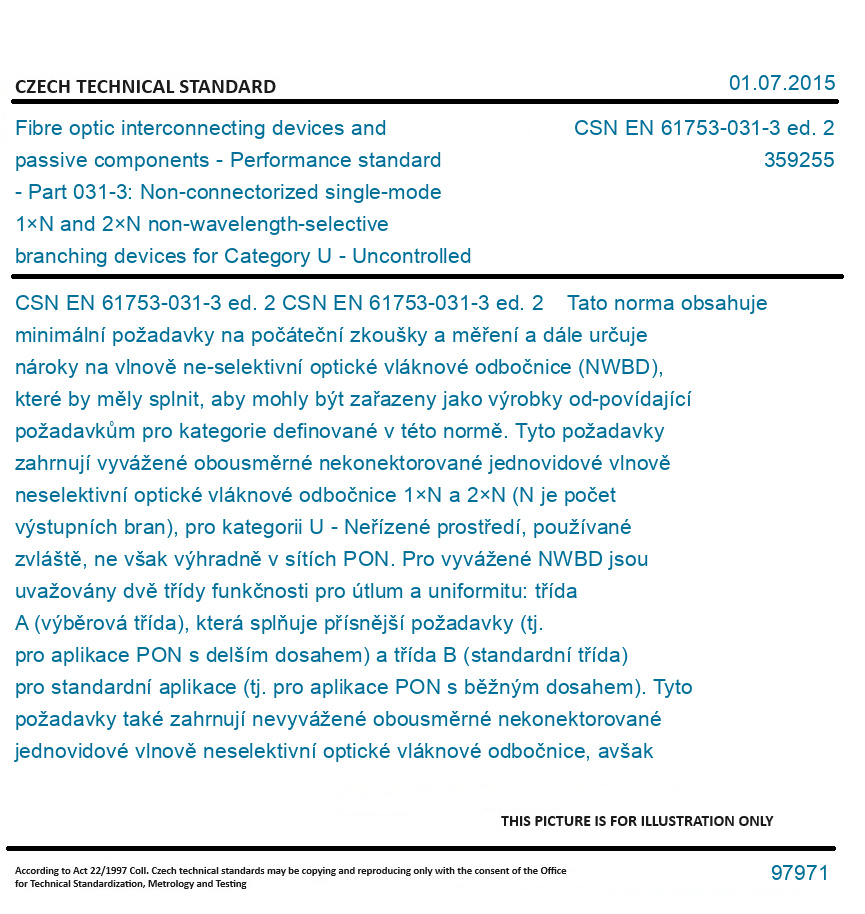 CZECH TECHNICAL STANDARD

01.07.2015

Fibre optic interconnecting devices and passive components - Performance standard - Part 031-3: Non-connectorized single-mode 1×N and 2×N non-wavelength-selective branching devices for Category U - Uncontrolled

CSN EN 61753-031-3 ed. 2
359255

CSN EN 61753-031-3 ed. 2 CSN EN 61753-031-3 ed. 2 Tato norma obsahuje minimální požadavky na počáteční zkoušky a měření a dále určuje nároky na vlnově ne-selektivní optické vláknové odbočnice (NWBD), které by měly splnit, aby mohly být zařazeny jako výrobky od-povídající požadavkům pro kategorie definované v této normě. Tyto požadavky zahrnují vyvážené obousměrné nekonektorované jednovidové vlnově neselektivní optické vláknové odbočnice 1×N a 2×N (N je počet výstupních bran), pro kategorii U - Neřízené prostředí, používané zvláště, ne však výhradně v sítích PON. Pro vyvážené NWBD jsou uvažovány dvě třídy funkčnosti pro útlum a uniformitu: třída A (výběrová třída), která splňuje přísnější požadavky (tj. pro aplikace PON s delším dosahem) a třída B (standardní třída) pro standardní aplikace (tj. pro aplikace PON s běžným dosahem). Tyto požadavky také zahrnují nevyvážené obousměrné nekonektorované jednovidové vlnově neselektivní optické vláknové odbočnice, avšak

THIS PICTURE IS FOR ILLUSTRATION ONLY

According to Act 22/1997 Coll. Czech technical standards may be copying and reproducing only with the consent of the Office for Technical Standardization, Metrology and Testing

97971